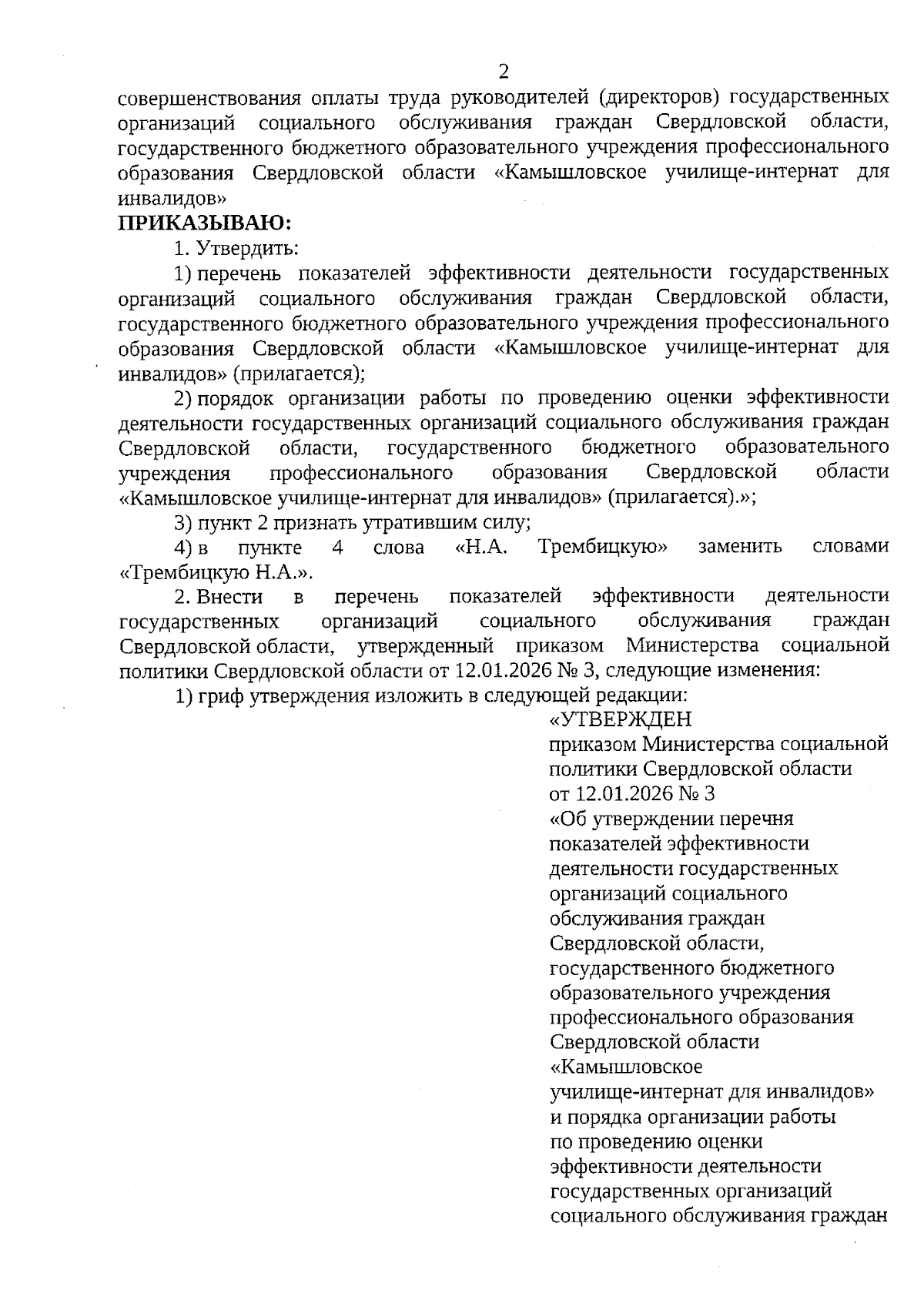 2

совершенствования оплаты труда руководителей (директоров) государственных организаций социального обслуживания граждан Свердловской области, государственного бюджетного образовательного учреждения профессионального образования Свердловской области «Камышловское училище-интернат для инвалидов»

ПРИКАЗЫВАЮ:

1. Утвердить:

1) перечень показателей эффективности деятельности государственных организаций социального обслуживания граждан Свердловской области, государственного бюджетного образовательного учреждения профессионального образования Свердловской области «Камышловское училище-интернат для инвалидов» (прилагается);

2) порядок организации работы по проведению оценки эффективности деятельности государственных организаций социального обслуживания граждан Свердловской области, государственного бюджетного образовательного учреждения профессионального образования Свердловской области «Камышловское училище-интернат для инвалидов» (прилагается).»;

3) пункт 2 признать утратившим силу;

4) в пункте 4 слова «Н.А. Трембицкую» заменить словами «Трембицкую Н.А.».

2. Внести в перечень показателей эффективности деятельности государственных организаций социального обслуживания граждан Свердловской области, утвержденный приказом Министерства социальной политики Свердловской области от 12.01.2026 № 3, следующие изменения:

1) гриф утверждения изложить в следующей редакции:

«УТВЕРЖДЕН
приказом Министерства социальной политики Свердловской области
от 12.01.2026 № 3
«Об утверждении перечня показателей эффективности деятельности государственных организаций социального обслуживания граждан Свердловской области, государственного бюджетного образовательного учреждения профессионального образования Свердловской области «Камышловское училище-интернат для инвалидов» и порядка организации работы по проведению оценки эффективности деятельности государственных организаций социального обслуживания граждан